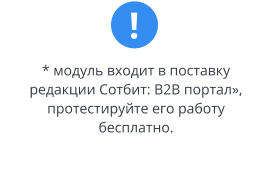 !

* модуль входит в поставку редакции Сотбит: B2B портал», протестируйте его работу бесплатно.